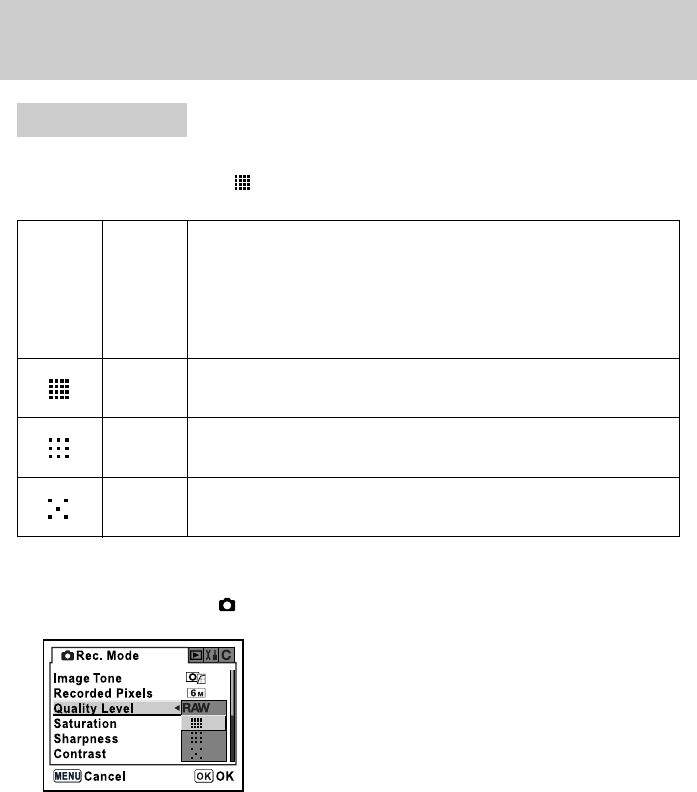 Rec. Mode

Image Tone

Recorded Pixels 6M

Quality Level RAW

Saturation

Sharpness

Contrast

MENU Cancel OK OK